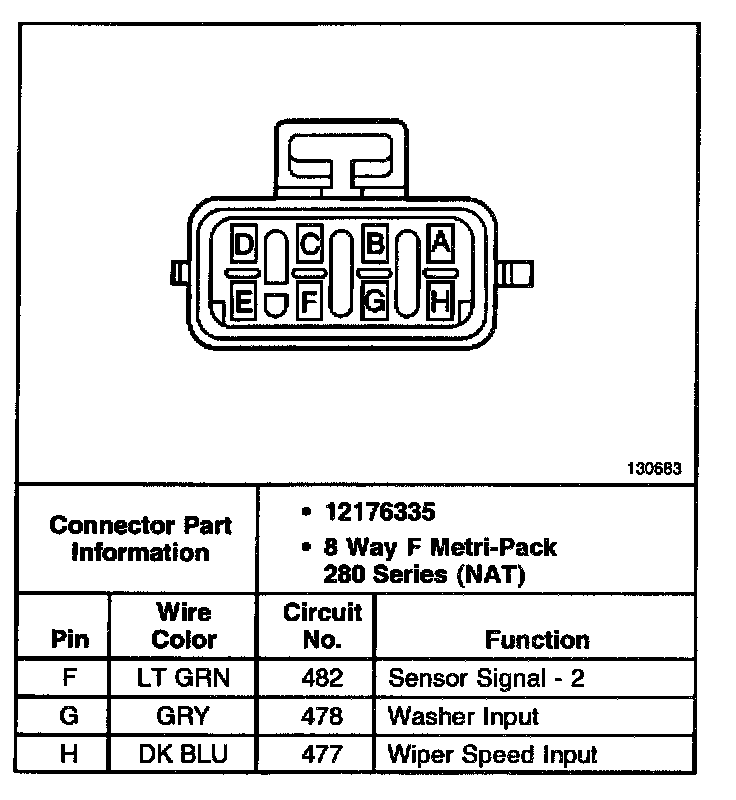 D C B A
E F G H

130683

Connector Part Information

• 12176335
• 8 Way F Metri-Pack 280 Series (NAT)

| Pin | Wire Color | Circuit No. | Function |
|---|---|---|---|
| F | LT GRN | 482 | Sensor Signal - 2 |
| G | GRY | 478 | Washer Input |
| H | DK BLU | 477 | Wiper Speed Input |